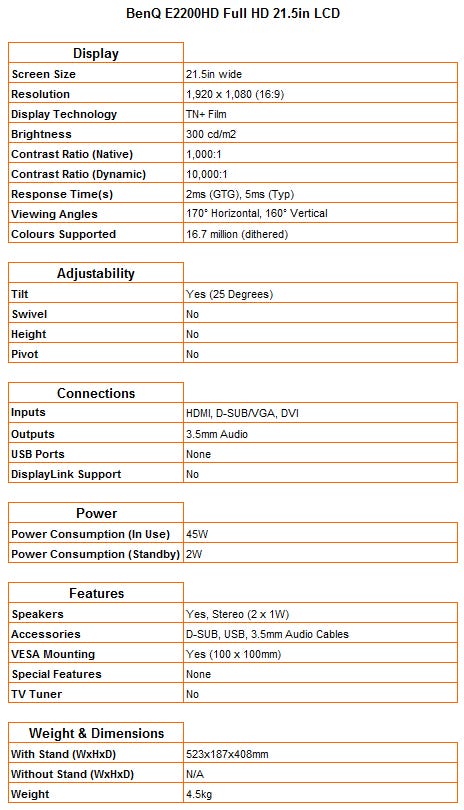 BenQ E2200HD Full HD 21.5in LCD

| Display | |
|---|---|
| Screen Size | 21.5in wide |
| Resolution | 1,920 x 1,080 (16:9) |
| Display Technology | TN+ Film |
| Brightness | 300 cd/m2 |
| Contrast Ratio (Native) | 1,000:1 |
| Contrast Ratio (Dynamic) | 10,000:1 |
| Response Time(s) | 2ms (GTG), 5ms (Typ) |
| Viewing Angles | 170° Horizontal, 160° Vertical |
| Colours Supported | 16.7 million (dithered) |

| Adjustability | |
|---|---|
| Tilt | Yes (25 Degrees) |
| Swivel | No |
| Height | No |
| Pivot | No |

| Connections | |
|---|---|
| Inputs | HDMI, D-SUB/VGA, DVI |
| Outputs | 3.5mm Audio |
| USB Ports | None |
| DisplayLink Support | No |

| Power | |
|---|---|
| Power Consumption (In Use) | 45W |
| Power Consumption (Standby) | 2W |

| Features | |
|---|---|
| Speakers | Yes, Stereo (2 x 1W) |
| Accessories | D-SUB, USB, 3.5mm Audio Cables |
| VESA Mounting | Yes (100 x 100mm) |
| Special Features | None |
| TV Tuner | No |

| Weight & Dimensions | |
|---|---|
| With Stand (WxHxD) | 523x187x408mm |
| Without Stand (WxHxD) | N/A |
| Weight | 4.5kg |